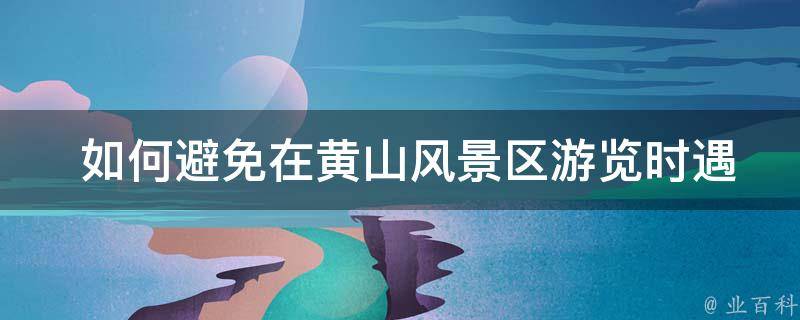 如何避免在黄山风景区游览时遇

@ 业百科